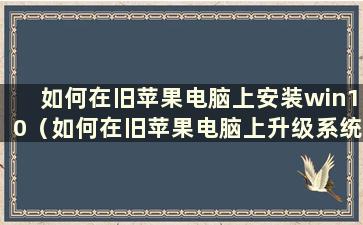 如何在旧苹果电脑上安装win10（如何在旧苹果电脑上升级系统